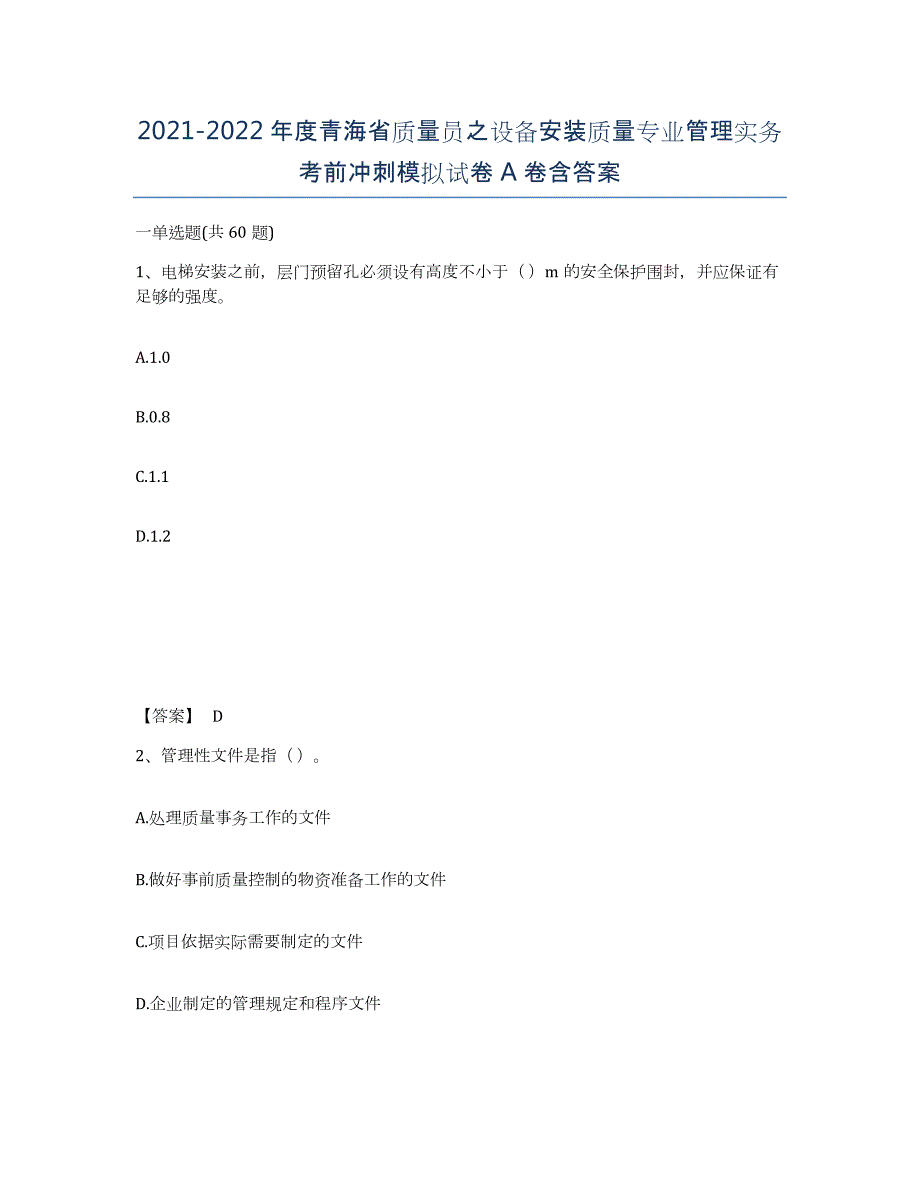 2021-2022年度青海省质量员之设备安装质量专业管理实务考前冲刺模拟试卷A卷含答案

一单选题(共60题)

1、电梯安装之前，层门预留孔必须设有高度不小于（）m的安全保护围封，并应保证有足够的强度。

A.1.0

B.0.8

C.1.1

D.1.2

【答案】 D

2、管理性文件是指（）。

A.处理质量事务工作的文件

B.做好事前质量控制的物资准备工作的文件

C.项目依据实际需要制定的文件

D.企业制定的管理规定和程序文件